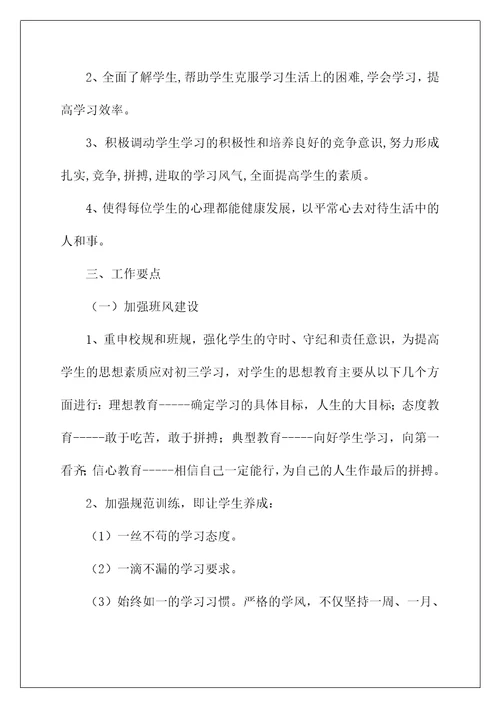 2、全面了解学生，帮助学生克服学习生活上的困难，学会学习，提高学习效率。

3、积极调动学生学习的积极性和培养良好的竞争意识，努力形成扎实，竞争，拼搏，进取的学习风气，全面提高学生的素质。

4、使得每位学生的心理都能健康发展，以平常心去对待生活中的人和事。

三、工作要点

（一）加强班风建设

1、重申校规和班规，强化学生的守时、守纪和责任意识，为提高学生的思想素质应对初三学习，对学生的思想教育主要从以下几个方面进行：理想教育-----确定学习的具体目标，人生的大目标；态度教育-----敢于吃苦，敢于拼搏；典型教育-----向好学生学习，向第一看齐；信心教育-----相信自己一定能行，为自己的人生作最后的拼搏。

2、加强规范训练，即让学生养成：

（1）一丝不苟的学习态度。

（2）一滴不漏的学习要求。

（3）始终如一的学习习惯。严格的学风，不仅坚持一周、一月、